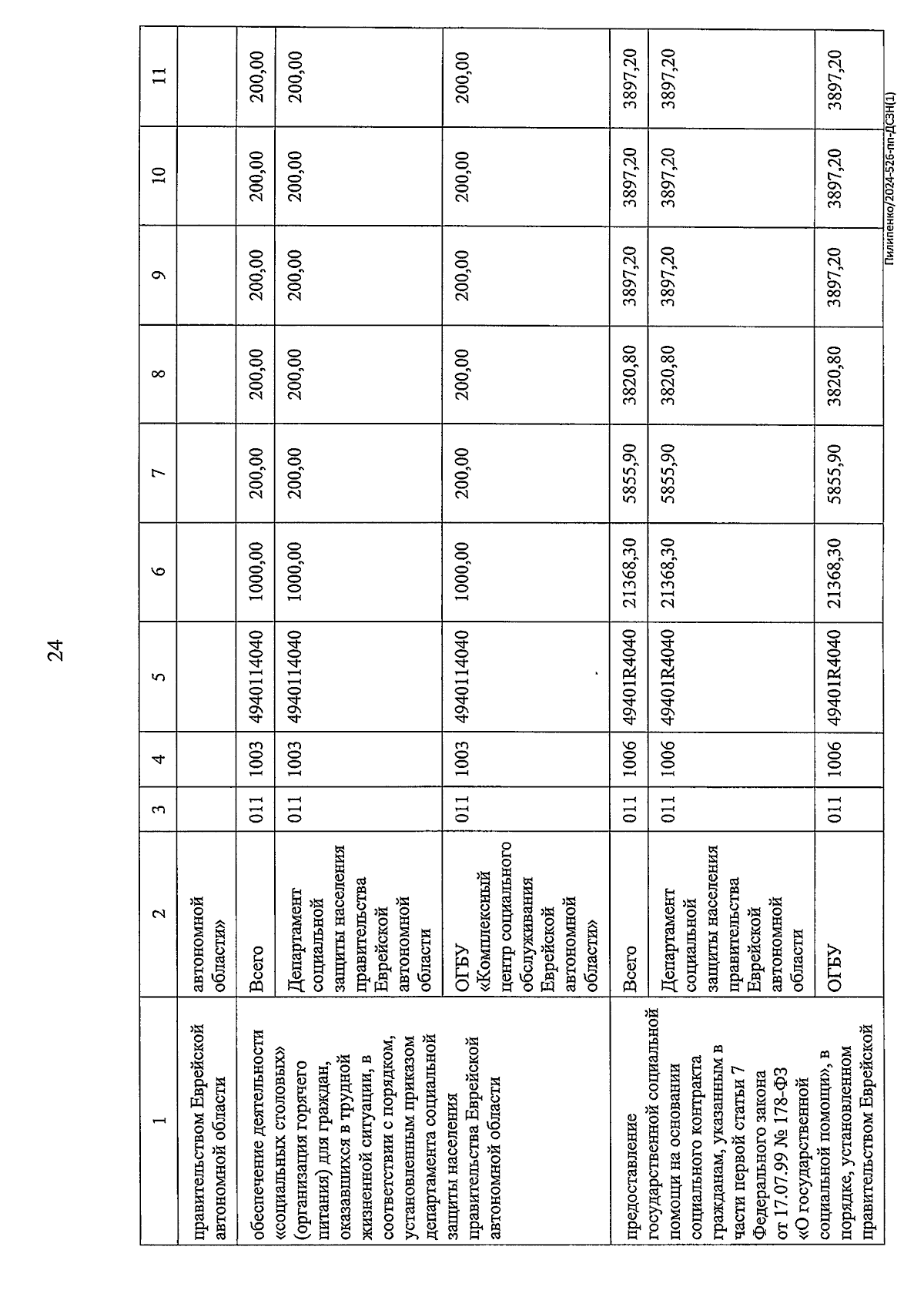 24

| 1 | 2 | 3 | 4 | 5 | 6 | 7 | 8 | 9 | 10 | 11 |
|---|---|---|---|---|---|---|---|---|---|---|
| правительством Еврейской автономной области | автономной области» | | | | | | | | | |
| обеспечение деятельности «социальных столовых» (организация горячего питания) для граждан, оказавшихся в трудной жизненной ситуации, в соответствии с порядком, установленным приказом департамента социальной защиты населения правительства Еврейской автономной области | Всего | 011 | 1003 | 4940114040 | 1000,00 | 200,00 | 200,00 | 200,00 | 200,00 | 200,00 |
| | Департамент социальной защиты населения правительства Еврейской автономной области | 011 | 1003 | 4940114040 | 1000,00 | 200,00 | 200,00 | 200,00 | 200,00 | 200,00 |
| | ОГБУ «Комплексный центр социального обслуживания Еврейской автономной области» | 011 | 1003 | 4940114040 | 1000,00 | 200,00 | 200,00 | 200,00 | 200,00 | 200,00 |
| предоставление государственной социальной помощи на основании социального контракта гражданам, указанным в части первой статьи 7 Федерального закона от 17.07.99 № 178-ФЗ «О государственной социальной помощи», в порядке, установленном правительством Еврейской | Всего | 011 | 1006 | 49401R4040 | 21368,30 | 5855,90 | 3820,80 | 3897,20 | 3897,20 | 3897,20 |
| | Департамент социальной защиты населения правительства Еврейской автономной области | 011 | 1006 | 49401R4040 | 21368,30 | 5855,90 | 3820,80 | 3897,20 | 3897,20 | 3897,20 |
| | ОГБУ | 011 | 1006 | 49401R4040 | 21368,30 | 5855,90 | 3820,80 | 3897,20 | 3897,20 | 3897,20 |

Пилипенко/2024-526-пп-ДСЗН(1)